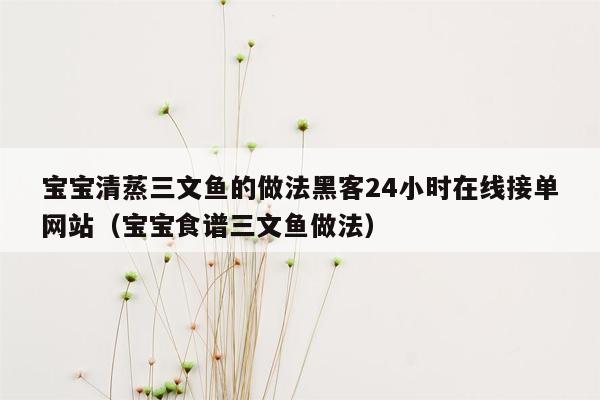 宝宝清蒸三文鱼的做法黑客24小时在线接单网站（宝宝食谱三文鱼做法）